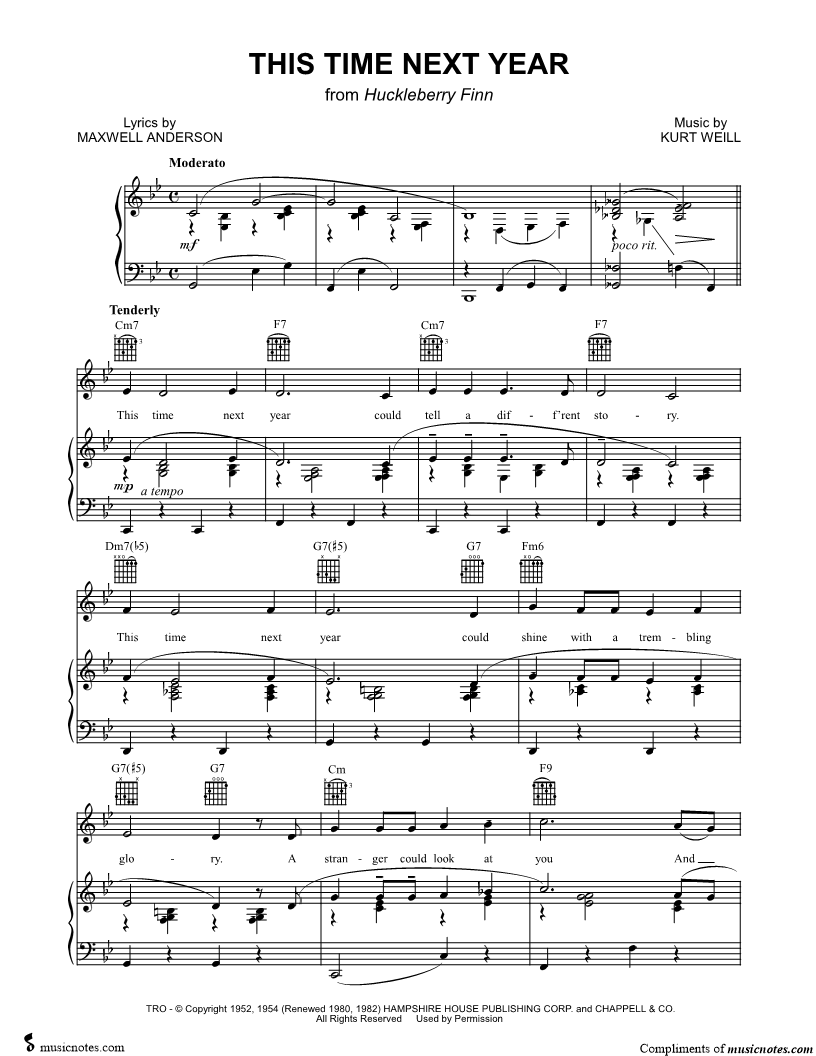 THIS TIME NEXT YEAR
from Huckleberry Finn

Lyrics by
MAXWELL ANDERSON

Music by
KURT WEILL

Moderato

mf

poco rit.

Tenderly

Cm7 F7 Cm7 F7

This time next year could tell a dif - f'rent sto - ry.

mp a tempo

Dm7(♭5) G7(♯5) G7 Fm6

This time next year could shine with a trem - bling

G7(♯5) G7 Cm F9

glo - ry. A stran - ger could look at you And

TRO - © Copyright 1952, 1954 (Renewed 1980, 1982) HAMPSHIRE HOUSE PUBLISHING CORP. and CHAPPELL & CO.
All Rights Reserved Used by Permission

musicnotes.com

Compliments of musicnotes.com